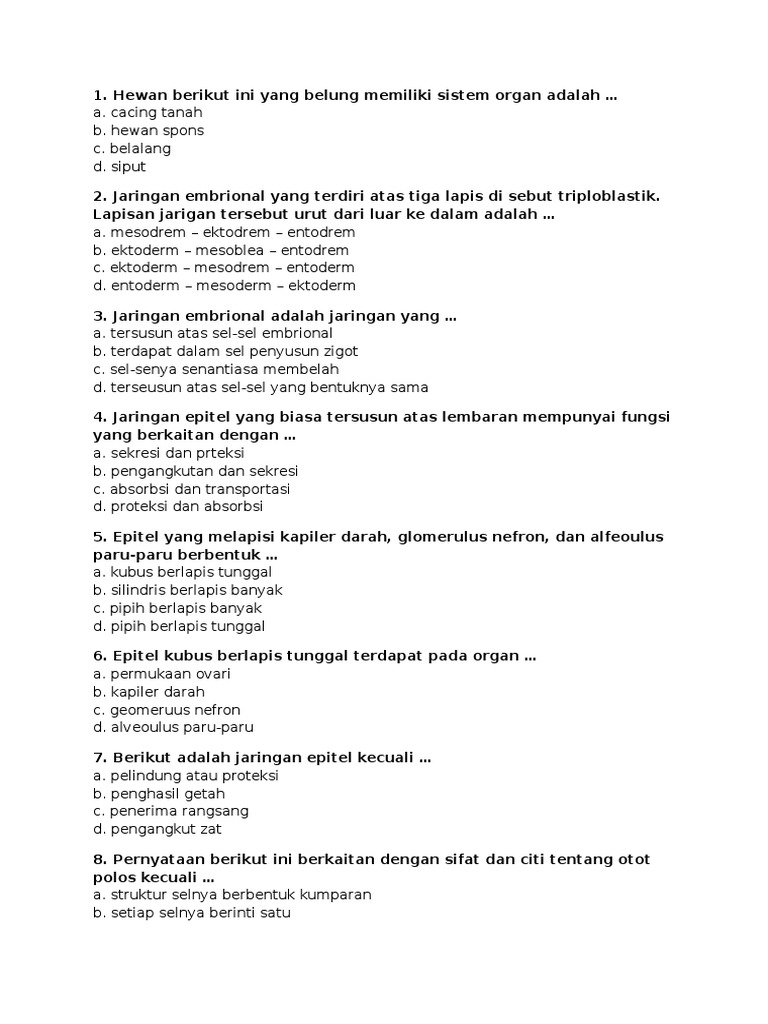 1. Hewan berikut ini yang belung memiliki sistem organ adalah …
a. cacing tanah
b. hewan spons
c. belalang
d. siput

2. Jaringan embrional yang terdiri atas tiga lapis di sebut triploblastik. Lapisan jarigan tersebut urut dari luar ke dalam adalah …
a. mesodrem – ektodrem – entodrem
b. ektoderm – mesoblea – entodrem
c. ektoderm – mesodrem – entoderm
d. entoderm – mesoderm – ektoderm

3. Jaringan embrional adalah jaringan yang …
a. tersusun atas sel-sel embrional
b. terdapat dalam sel penyusun zigot
c. sel-senya senantiasa membelah
d. terseusun atas sel-sel yang bentuknya sama

4. Jaringan epitel yang biasa tersusun atas lembaran mempunyai fungsi yang berkaitan dengan …
a. sekresi dan prteksi
b. pengangkutan dan sekresi
c. absorbsi dan transportasi
d. proteksi dan absorbsi

5. Epitel yang melapisi kapiler darah, glomerulus nefron, dan alfeoulus paru-paru berbentuk …
a. kubus berlapis tunggal
b. silindris berlapis banyak
c. pipih berlapis banyak
d. pipih berlapis tunggal

6. Epitel kubus berlapis tunggal terdapat pada organ …
a. permukaan ovari
b. kapiler darah
c. geomeruus nefron
d. alveoulus paru-paru

7. Berikut adalah jaringan epitel kecuali …
a. pelindung atau proteksi
b. penghasil getah
c. penerima rangsang
d. pengangkut zat

8. Pernyataan berikut ini berkaitan dengan sifat dan citi tentang otot polos kecuali …
a. struktur selnya berbentuk kumparan
b. setiap selnya berinti satu